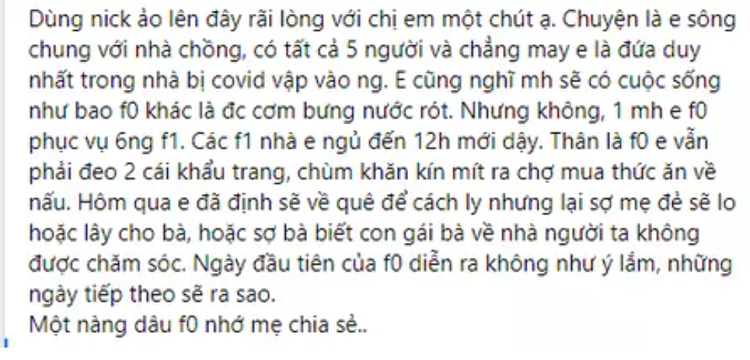 Dùng nick ảo lên đây rãi lòng với chị em một chút ạ. Chuyện là e sông chung với nhà chồng, có tất cả 5 người và chẳng may e là đứa duy nhất trong nhà bị covid vập vào ng. E cũng nghĩ mh sẽ có cuộc sống như bao f0 khác là đc cơm bưng nước rót. Nhưng không, 1 mh e f0 phục vụ 6ng f1. Các f1 nhà e ngủ đến 12h mới dậy. Thân là f0 e vẫn phải đeo 2 cái khẩu trang, chùm khăn kín mít ra chợ mua thức ăn về nấu. Hôm qua e đã định sẽ về quê để cách ly nhưng lại sợ mẹ đẻ sẽ lo hoặc lây cho bà, hoặc sợ bà biết con gái bà về nhà người ta không được chăm sóc. Ngày đầu tiên của f0 diễn ra không như ý lắm, những ngày tiếp theo sẽ ra sao.
Một nàng dâu f0 nhớ mẹ chia sẻ..